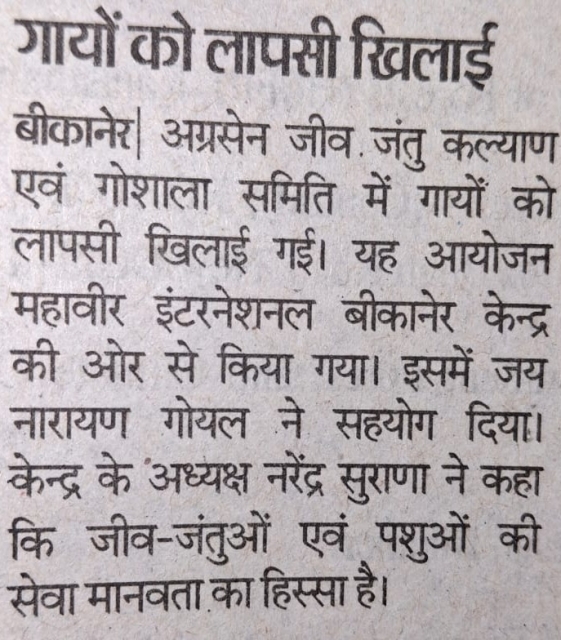 गायों को लापसी खिलाई

बीकानेर| अग्रसेन जीव जंतु कल्याण एवं गोशाला समिति में गायों को लापसी खिलाई गई। यह आयोजन महावीर इंटरनेशनल बीकानेर केन्द्र की ओर से किया गया। इसमें जय नारायण गोयल ने सहयोग दिया। केन्द्र के अध्यक्ष नरेंद्र सुराणा ने कहा कि जीव-जंतुओं एवं पशुओं की सेवा मानवता का हिस्सा है।